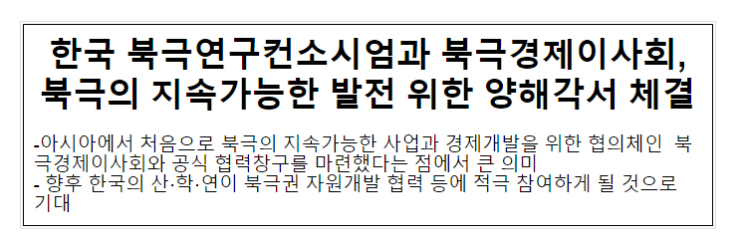 한국 북극연구컨소시엄과 북극경제이사회, 북극의 지속가능한 발전 위한 양해각서 체결

-아시아에서 처음으로 북극의 지속가능한 사업과 경제개발을 위한 협의체인 북극경제이사회와 공식 협력창구를 마련했다는 점에서 큰 의미
- 향후 한국의 산·학·연이 북극권 자원개발 협력 등에 적극 참여하게 될 것으로 기대